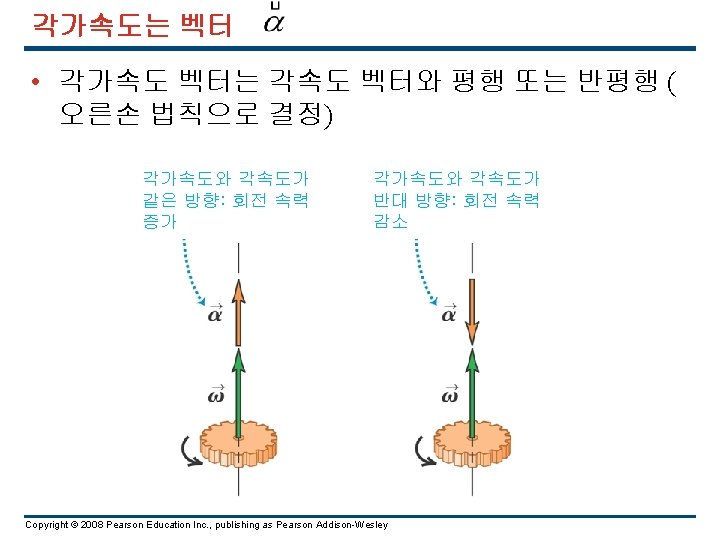 각가속도는 벡터 $\vec{\alpha}$

• 각가속도 벡터는 각속도 벡터와 평행 또는 반평행 ( 오른손 법칙으로 결정)

각가속도와 각속도가 같은 방향: 회전 속력 증가

$\vec{\alpha}$

$\vec{\omega}$

각가속도와 각속도가 반대 방향: 회전 속력 감소

$\vec{\alpha}$

$\vec{\omega}$

Copyright © 2008 Pearson Education Inc., publishing as Pearson Addison-Wesley